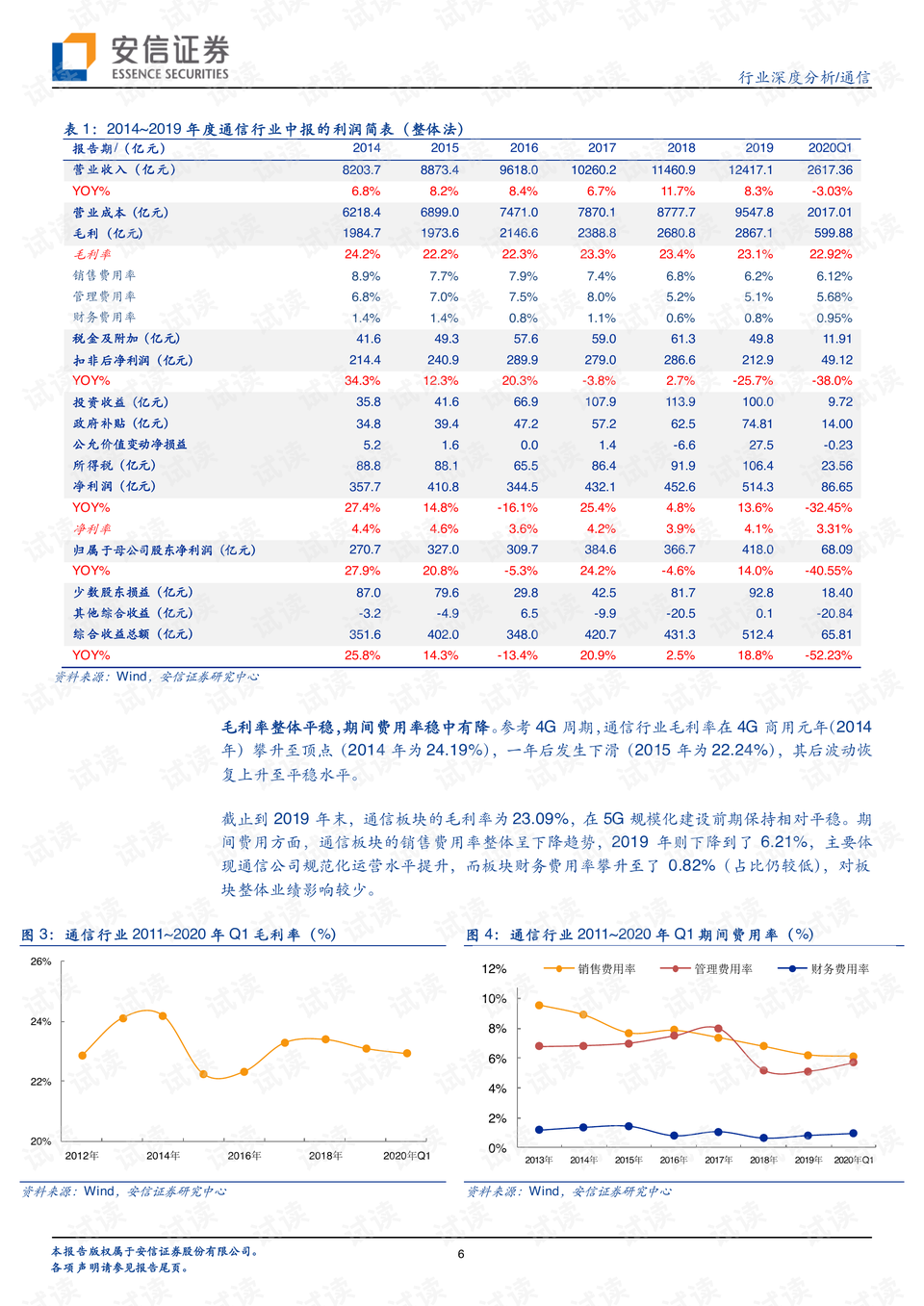 安信证券
ESSENCE SECURITIES

行业深度分析/通信

表 1：2014~2019 年度通信行业中报的利润简表（整体法）

| 报告期/（亿元） | 2014 | 2015 | 2016 | 2017 | 2018 | 2019 | 2020Q1 |
|---|---|---|---|---|---|---|---|
| 营业收入（亿元） | 8203.7 | 8873.4 | 9618.0 | 10260.2 | 11460.9 | 12417.1 | 2617.36 |
| YOY% | 6.8% | 8.2% | 8.4% | 6.7% | 11.7% | 8.3% | -3.03% |
| 营业成本（亿元） | 6218.4 | 6899.0 | 7471.0 | 7870.1 | 8777.7 | 9547.8 | 2017.01 |
| 毛利（亿元） | 1984.7 | 1973.6 | 2146.6 | 2388.8 | 2680.8 | 2867.1 | 599.88 |
| 毛利率 | 24.2% | 22.2% | 22.3% | 23.3% | 23.4% | 23.1% | 22.92% |
| 销售费用率 | 8.9% | 7.7% | 7.9% | 7.4% | 6.8% | 6.2% | 6.12% |
| 管理费用率 | 6.8% | 7.0% | 7.5% | 8.0% | 5.2% | 5.1% | 5.68% |
| 财务费用率 | 1.4% | 1.4% | 0.8% | 1.1% | 0.6% | 0.8% | 0.95% |
| 税金及附加（亿元） | 41.6 | 49.3 | 57.6 | 59.0 | 61.3 | 49.8 | 11.91 |
| 扣非后净利润（亿元） | 214.4 | 240.9 | 289.9 | 279.0 | 286.6 | 212.9 | 49.12 |
| YOY% | 34.3% | 12.3% | 20.3% | -3.8% | 2.7% | -25.7% | -38.0% |
| 投资收益（亿元） | 35.8 | 41.6 | 66.9 | 107.9 | 113.9 | 100.0 | 9.72 |
| 政府补贴（亿元） | 34.8 | 39.4 | 47.2 | 57.2 | 62.5 | 74.81 | 14.00 |
| 公允价值变动净损益 | 5.2 | 1.6 | 0.0 | 1.4 | -6.6 | 27.5 | -0.23 |
| 所得税（亿元） | 88.8 | 88.1 | 65.5 | 86.4 | 91.9 | 106.4 | 23.56 |
| 净利润（亿元） | 357.7 | 410.8 | 344.5 | 432.1 | 452.6 | 514.3 | 86.65 |
| YOY% | 27.4% | 14.8% | -16.1% | 25.4% | 4.8% | 13.6% | -32.45% |
| 净利率 | 4.4% | 4.6% | 3.6% | 4.2% | 3.9% | 4.1% | 3.31% |
| 归属于母公司股东净利润（亿元） | 270.7 | 327.0 | 309.7 | 384.6 | 366.7 | 418.0 | 68.09 |
| YOY% | 27.9% | 20.8% | -5.3% | 24.2% | -4.6% | 14.0% | -40.55% |
| 少数股东损益（亿元） | 87.0 | 79.6 | 29.8 | 42.5 | 81.7 | 92.8 | 18.40 |
| 其他综合收益（亿元） | -3.2 | -4.9 | 6.5 | -9.9 | -20.5 | 0.1 | -20.84 |
| 综合收益总额（亿元） | 351.6 | 402.0 | 348.0 | 420.7 | 431.3 | 512.4 | 65.81 |
| YOY% | 25.8% | 14.3% | -13.4% | 20.9% | 2.5% | 18.8% | -52.23% |

资料来源：Wind，安信证券研究中心

毛利率整体平稳，期间费用率稳中有降。参考 4G 周期，通信行业毛利率在 4G 商用元年(2014 年）攀升至顶点（2014 年为 24.19%），一年后发生下滑（2015 年为 22.24%），其后波动恢复上升至平稳水平。

截止到 2019 年末，通信板块的毛利率为 23.09%，在 5G 规模化建设前期保持相对平稳。期间费用方面，通信板块的销售费用率整体呈下降趋势，2019 年则下降到了 6.21%，主要体现通信公司规范化运营水平提升，而板块财务费用率攀升至了 0.82%（占比仍较低），对板块整体业绩影响较少。

图 3：通信行业 2011~2020 年 Q1 毛利率（%）

26%
24%
22%
20%
2012年 2014年 2016年 2018年 2020年Q1

资料来源：Wind，安信证券研究中心

图 4：通信行业 2011~2020 年 Q1 期间费用率（%）

销售费用率 管理费用率 财务费用率
12%
10%
8%
6%
4%
2%
0%
2013年 2014年 2015年 2016年 2017年 2018年 2019年 2020年Q1

资料来源：Wind，安信证券研究中心

本报告版权属于安信证券股份有限公司。
各项声明请参见报告尾页。

6